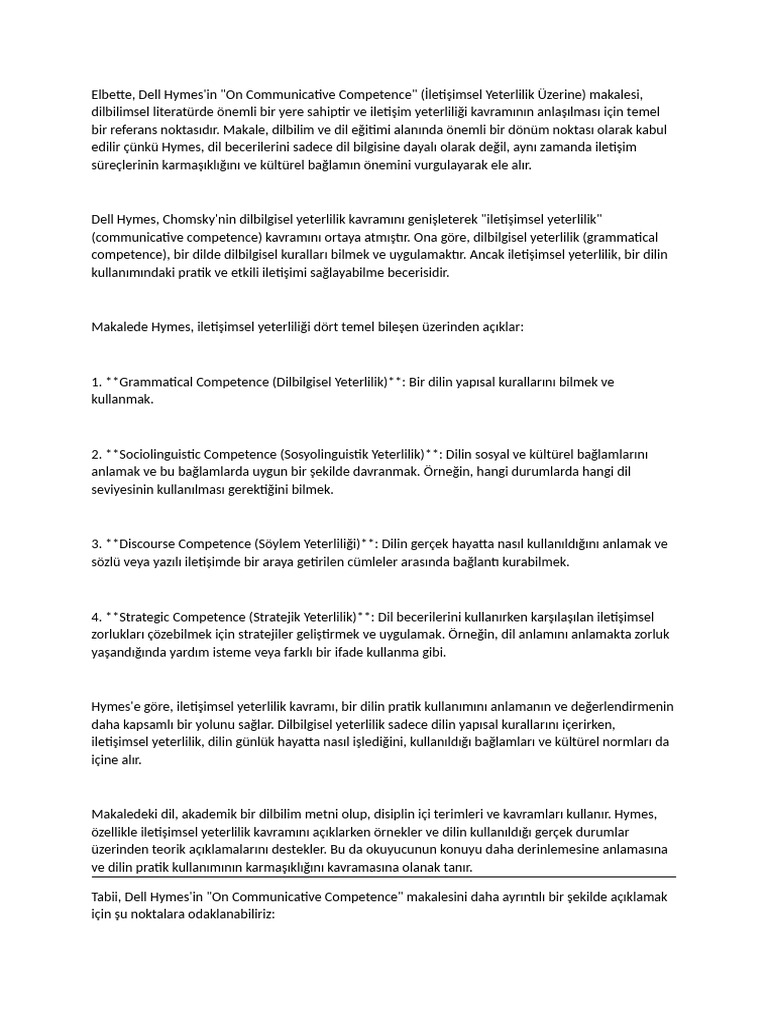 Elbette, Dell Hymes'in "On Communicative Competence" (İletişimsel Yeterlilik Üzerine) makalesi, dilbilimsel literatürde önemli bir yere sahiptir ve iletişim yeterliliği kavramının anlaşılması için temel bir referans noktasıdır. Makale, dilbilim ve dil eğitimi alanında önemli bir dönüm noktası olarak kabul edilir çünkü Hymes, dil becerilerini sadece dil bilgisine dayalı olarak değil, aynı zamanda iletişim süreçlerinin karmaşıklığını ve kültürel bağlamın önemini vurgulayarak ele alır.

Dell Hymes, Chomsky'nin dilbilgisel yeterlilik kavramını genişleterek "iletişimsel yeterlilik" (communicative competence) kavramını ortaya atmıştır. Ona göre, dilbilgisel yeterlilik (grammatical competence), bir dilde dilbilgisel kuralları bilmek ve uygulamaktır. Ancak iletişimsel yeterlilik, bir dilin kullanımındaki pratik ve etkili iletişimi sağlayabilme becerisidir.

Makalede Hymes, iletişimsel yeterliliği dört temel bileşen üzerinden açıklar:

1. **Grammatical Competence (Dilbilgisel Yeterlilik)**: Bir dilin yapısal kurallarını bilmek ve kullanmak.

2. **Sociolinguistic Competence (Sosyolinguistik Yeterlilik)**: Dilin sosyal ve kültürel bağlamlarını anlamak ve bu bağlamlarda uygun bir şekilde davranmak. Örneğin, hangi durumlarda hangi dil seviyesinin kullanılması gerektiğini bilmek.

3. **Discourse Competence (Söylem Yeterliliği)**: Dilin gerçek hayatta nasıl kullanıldığını anlamak ve sözlü veya yazılı iletişimde bir araya getirilen cümleler arasında bağlantı kurabilmek.

4. **Strategic Competence (Stratejik Yeterlilik)**: Dil becerilerini kullanırken karşılaşılan iletişimsel zorlukları çözebilmek için stratejiler geliştirmek ve uygulamak. Örneğin, dil anlamını anlamakta zorluk yaşandığında yardım isteme veya farklı bir ifade kullanma gibi.

Hymes'e göre, iletişimsel yeterlilik kavramı, bir dilin pratik kullanımını anlamanın ve değerlendirmenin daha kapsamlı bir yolunu sağlar. Dilbilgisel yeterlilik sadece dilin yapısal kurallarını içerirken, iletişimsel yeterlilik, dilin günlük hayatta nasıl işlediğini, kullanıldığı bağlamları ve kültürel normları da içine alır.

Makaledeki dil, akademik bir dilbilim metni olup, disiplin içi terimleri ve kavramları kullanır. Hymes, özellikle iletişimsel yeterlilik kavramını açıklarken örnekler ve dilin kullanıldığı gerçek durumlar üzerinden teorik açıklamalarını destekler. Bu da okuyucunun konuyu daha derinlemesine anlamasına ve dilin pratik kullanımının karmaşıklığını kavramasına olanak tanır.

Tabii, Dell Hymes'in "On Communicative Competence" makalesini daha ayrıntılı bir şekilde açıklamak için şu noktalara odaklanabiliriz: